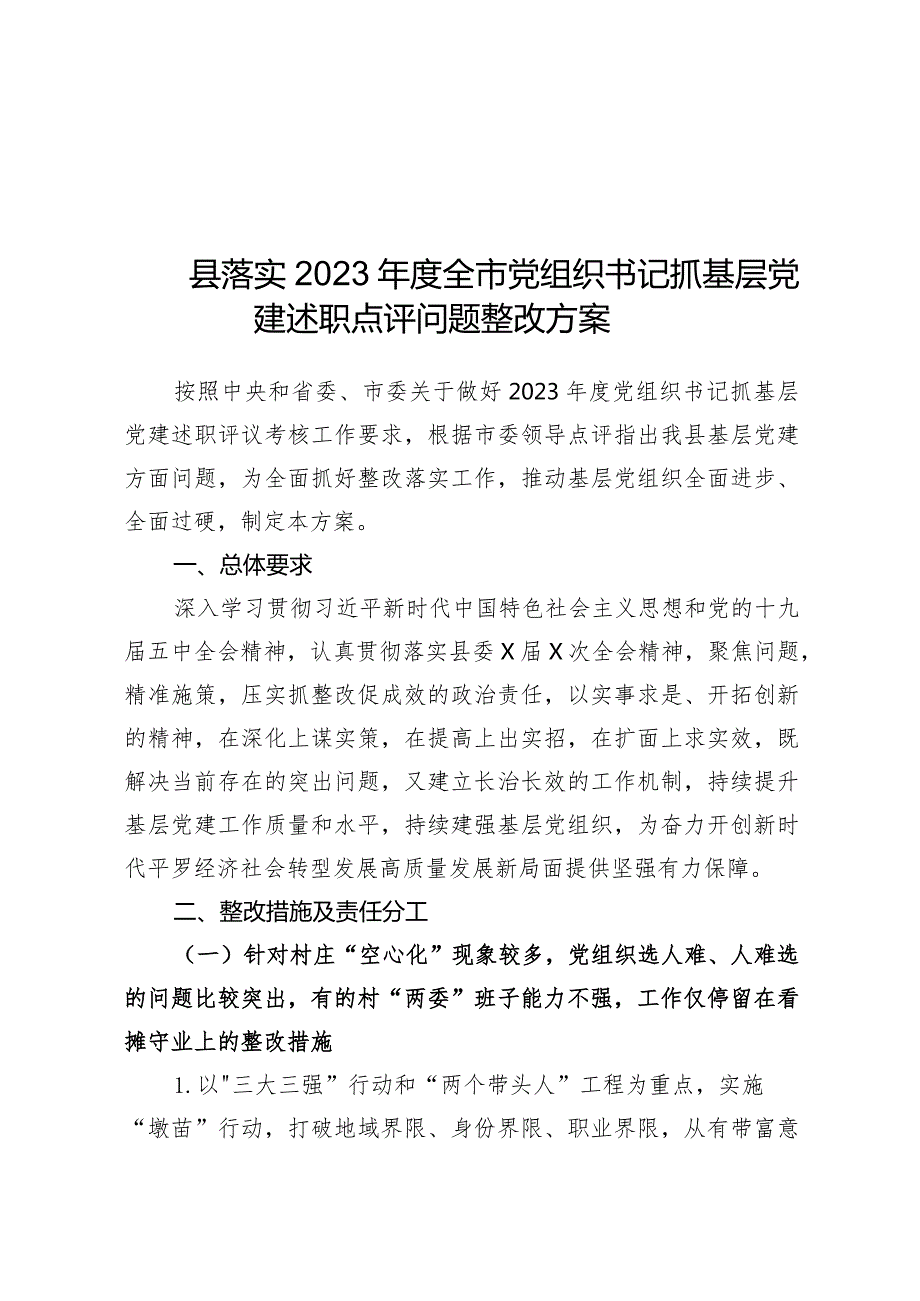 县落实2023年度全市党组织书记抓基层党建述职点评问题整改方案

按照中央和省委、市委关于做好2023年度党组织书记抓基层党建述职评议考核工作要求，根据市委领导点评指出我县基层党建方面问题，为全面抓好整改落实工作，推动基层党组织全面进步、全面过硬，制定本方案。

一、总体要求

深入学习贯彻习近平新时代中国特色社会主义思想和党的十九届五中全会精神，认真贯彻落实县委X届X次全会精神，聚焦问题，精准施策，压实抓整改促成效的政治责任，以实事求是、开拓创新的精神，在深化上谋实策，在提高上出实招，在扩面上求实效，既解决当前存在的突出问题，又建立长治长效的工作机制，持续提升基层党建工作质量和水平，持续建强基层党组织，为奋力开创新时代平罗经济社会转型发展高质量发展新局面提供坚强有力保障。

二、整改措施及责任分工

（一）针对村庄“空心化”现象较多，党组织选人难、人难选的问题比较突出，有的村“两委”班子能力不强，工作仅停留在看摊守业上的整改措施

1.以"三大三强”行动和“两个带头人”工程为重点，实施“墩苗”行动，打破地域界限、身份界限、职业界限，从有带富意